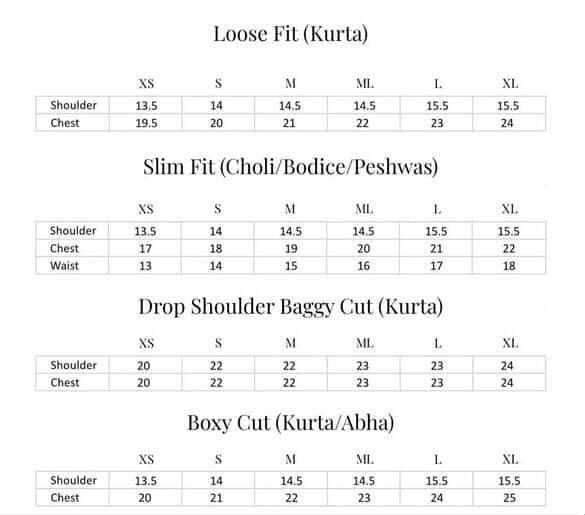 Loose Fit (Kurta)

| | XS | S | M | ML | L | XL |
|---|---|---|---|---|---|---|
| Shoulder | 13.5 | 14 | 14.5 | 14.5 | 15.5 | 15.5 |
| Chest | 19.5 | 20 | 21 | 22 | 23 | 24 |

Slim Fit (Choli/Bodice/Peshwas)

| | XS | S | M | ML | L | XL |
|---|---|---|---|---|---|---|
| Shoulder | 13.5 | 14 | 14.5 | 14.5 | 15.5 | 15.5 |
| Chest | 17 | 18 | 19 | 20 | 21 | 22 |
| Waist | 13 | 14 | 15 | 16 | 17 | 18 |

Drop Shoulder Baggy Cut (Kurta)

| | XS | S | M | ML | L | XL |
|---|---|---|---|---|---|---|
| Shoulder | 20 | 22 | 22 | 23 | 23 | 24 |
| Chest | 20 | 22 | 22 | 23 | 23 | 24 |

Boxy Cut (Kurta/Abha)

| | XS | S | M | ML | L | XL |
|---|---|---|---|---|---|---|
| Shoulder | 13.5 | 14 | 14.5 | 14.5 | 15.5 | 15.5 |
| Chest | 20 | 21 | 22 | 23 | 24 | 25 |